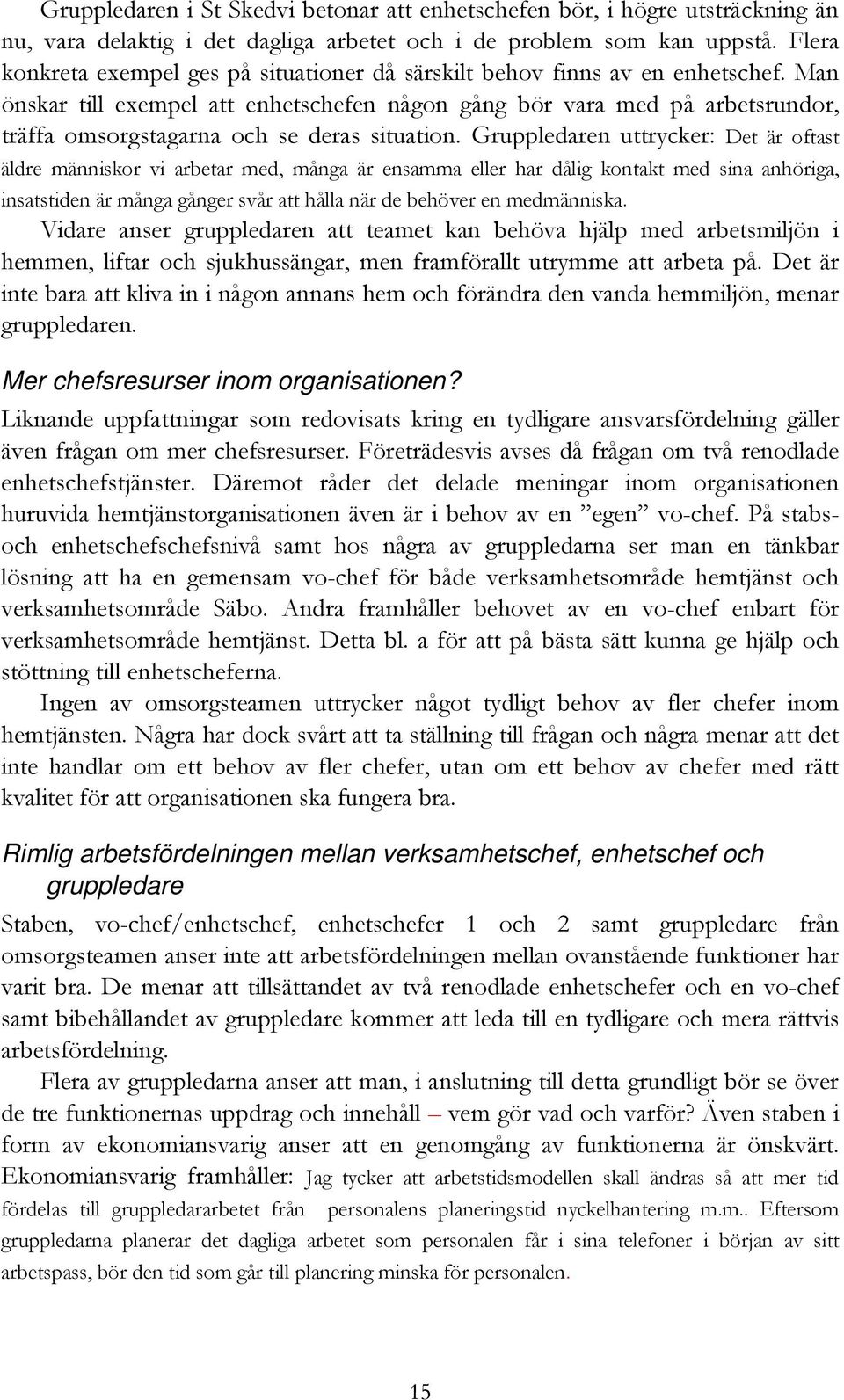 Gruppledaren i St Skedvi betonar att enhetschefen bör, i högre utsträckning än nu, vara delaktig i det dagliga arbetet och i de problem som kan uppstå. Flera konkreta exempel ges på situationer då särskilt behov finns av en enhetschef. Man önskar till exempel att enhetschefen någon gång bör vara med på arbetsrundor, träffa omsorgstagarna och se deras situation. Gruppledaren uttrycker: Det är oftast äldre människor vi arbetar med, många är ensamma eller har dålig kontakt med sina anhöriga, insatstiden är många gånger svår att hålla när de behöver en medmänniska.

Vidare anser gruppledaren att teamet kan behöva hjälp med arbetsmiljön i hemmen, liftar och sjukhussängar, men framförallt utrymme att arbeta på. Det är inte bara att kliva in i någon annans hem och förändra den vanda hemmiljön, menar gruppledaren.

Mer chefsresurser inom organisationen?

Liknande uppfattningar som redovisats kring en tydligare ansvarsfördelning gäller även frågan om mer chefsresurser. Företrädesvis avses då frågan om två renodlade enhetschefstjänster. Däremot råder det delade meningar inom organisationen huruvida hemtjänstorganisationen även är i behov av en ”egen” vo-chef. På stabs- och enhetschefschefsnivå samt hos några av gruppledarna ser man en tänkbar lösning att ha en gemensam vo-chef för både verksamhetsområde hemtjänst och verksamhetsområde Säbo. Andra framhåller behovet av en vo-chef enbart för verksamhetsområde hemtjänst. Detta bl. a för att på bästa sätt kunna ge hjälp och stöttning till enhetscheferna.

Ingen av omsorgsteamen uttrycker något tydligt behov av fler chefer inom hemtjänsten. Några har dock svårt att ta ställning till frågan och några menar att det inte handlar om ett behov av fler chefer, utan om ett behov av chefer med rätt kvalitet för att organisationen ska fungera bra.

Rimlig arbetsfördelningen mellan verksamhetschef, enhetschef och gruppledare

Staben, vo-chef/enhetschef, enhetschefer 1 och 2 samt gruppledare från omsorgsteamen anser inte att arbetsfördelningen mellan ovanstående funktioner har varit bra. De menar att tillsättandet av två renodlade enhetschefer och en vo-chef samt bibehållandet av gruppledare kommer att leda till en tydligare och mera rättvis arbetsfördelning.

Flera av gruppledarna anser att man, i anslutning till detta grundligt bör se över de tre funktionernas uppdrag och innehåll – vem gör vad och varför? Även staben i form av ekonomiansvarig anser att en genomgång av funktionerna är önskvärt. Ekonomiansvarig framhåller: Jag tycker att arbetstidsmodellen skall ändras så att mer tid fördelas till gruppledararbetet från personalens planeringstid nyckelhantering m.m.. Eftersom gruppledarna planerar det dagliga arbetet som personalen får i sina telefoner i början av sitt arbetspass, bör den tid som går till planering minska för personalen.

15